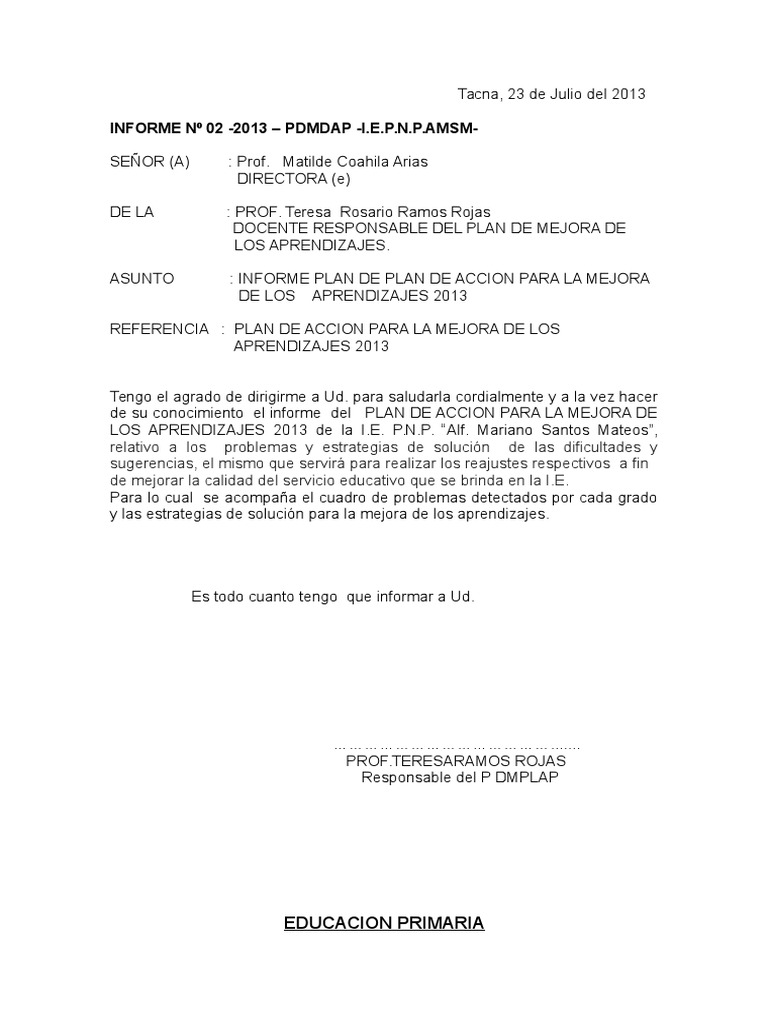 Tacna, 23 de Julio del 2013

INFORME Nº 02 -2013 – PDMDAP -I.E.P.N.P.AMSM-

SEÑOR (A) : Prof. Matilde Coahila Arias
DIRECTORA (e)

DE LA : PROF. Teresa Rosario Ramos Rojas
DOCENTE RESPONSABLE DEL PLAN DE MEJORA DE
LOS APRENDIZAJES.

ASUNTO : INFORME PLAN DE PLAN DE ACCION PARA LA MEJORA
DE LOS APRENDIZAJES 2013

REFERENCIA : PLAN DE ACCION PARA LA MEJORA DE LOS
APRENDIZAJES 2013

Tengo el agrado de dirigirme a Ud. para saludarla cordialmente y a la vez hacer de su conocimiento el informe del PLAN DE ACCION PARA LA MEJORA DE LOS APRENDIZAJES 2013 de la I.E. P.N.P. "Alf. Mariano Santos Mateos", relativo a los problemas y estrategias de solución de las dificultades y sugerencias, el mismo que servirá para realizar los reajustes respectivos a fin de mejorar la calidad del servicio educativo que se brinda en la I.E.
Para lo cual se acompaña el cuadro de problemas detectados por cada grado y las estrategias de solución para la mejora de los aprendizajes.

Es todo cuanto tengo que informar a Ud.

PROF.TERESARAMOS ROJAS
Responsable del P DMPLAP

EDUCACION PRIMARIA